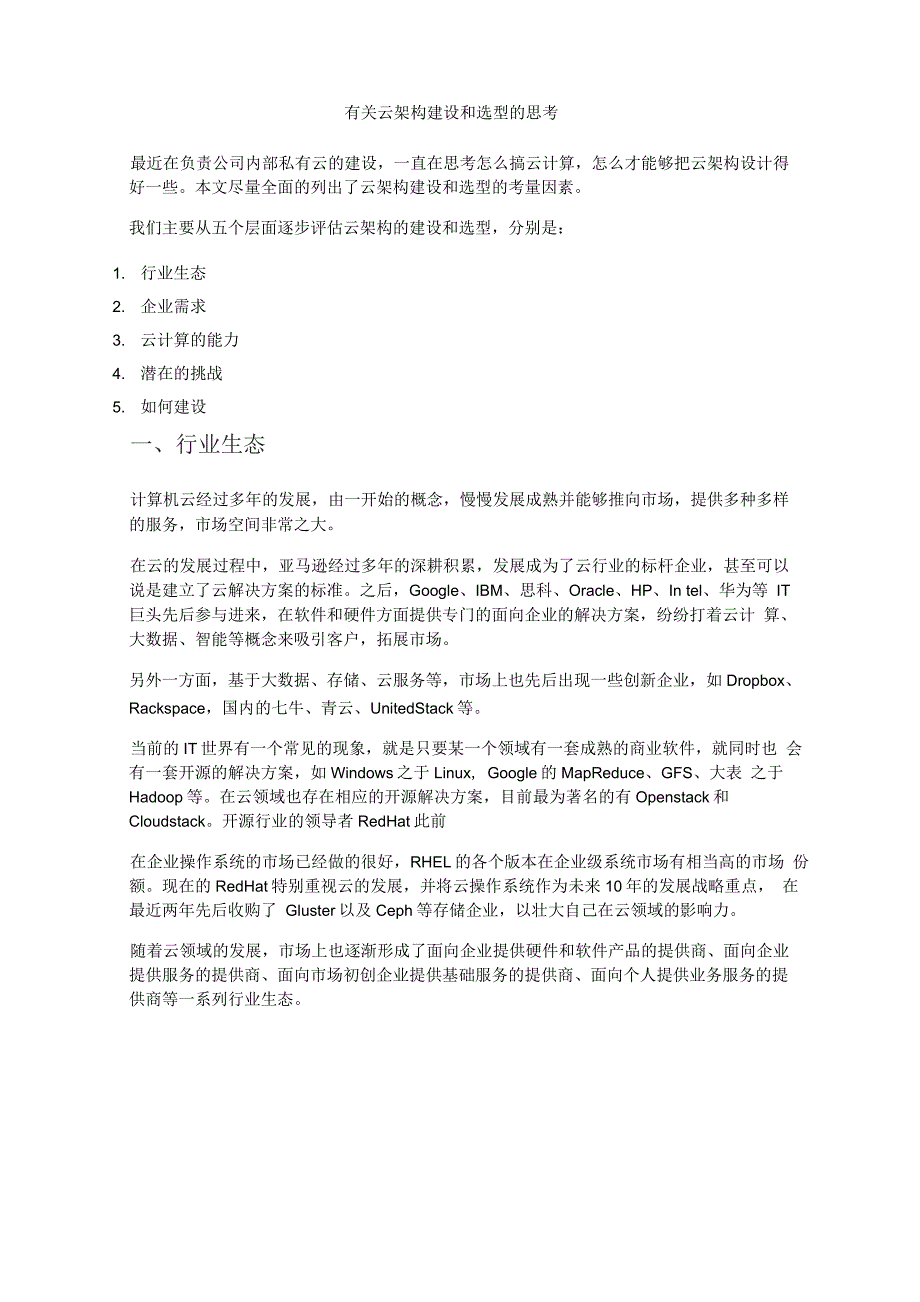 有关云架构建设和选型的思考

最近在负责公司内部私有云的建设，一直在思考怎么搞云计算，怎么才能够把云架构设计得好一些。本文尽量全面的列出了云架构建设和选型的考量因素。

我们主要从五个层面逐步评估云架构的建设和选型，分别是：

1. 行业生态
2. 企业需求
3. 云计算的能力
4. 潜在的挑战
5. 如何建设

一、行业生态

计算机云经过多年的发展，由一开始的概念，慢慢发展成熟并能够推向市场，提供多种多样的服务，市场空间非常之大。

在云的发展过程中，亚马逊经过多年的深耕积累，发展成为了云行业的标杆企业，甚至可以说是建立了云解决方案的标准。之后，Google、IBM、思科、Oracle、HP、In tel、华为等 IT 巨头先后参与进来，在软件和硬件方面提供专门的面向企业的解决方案，纷纷打着云计 算、大数据、智能等概念来吸引客户，拓展市场。

另外一方面，基于大数据、存储、云服务等，市场上也先后出现一些创新企业，如 Dropbox、Rackspace，国内的七牛、青云、UnitedStack 等。

当前的 IT 世界有一个常见的现象，就是只要某一个领域有一套成熟的商业软件，就同时也 会有一套开源的解决方案，如 Windows 之于 Linux，Google 的 MapReduce、GFS、大表 之于 Hadoop 等。在云领域也存在相应的开源解决方案，目前最为著名的有 Openstack 和 Cloudstack。开源行业的领导者 RedHat 此前

在企业操作系统的市场已经做的很好，RHEL 的各个版本在企业级系统市场有相当高的市场 份额。现在的 RedHat 特别重视云的发展，并将云操作系统作为未来 10 年的发展战略重点， 在最近两年先后收购了 Gluster 以及 Ceph 等存储企业，以壮大自己在云领域的影响力。

随着云领域的发展，市场上也逐渐形成了面向企业提供硬件和软件产品的提供商、面向企业提供服务的提供商、面向市场初创企业提供基础服务的提供商、面向个人提供业务服务的提供商等一系列行业生态。